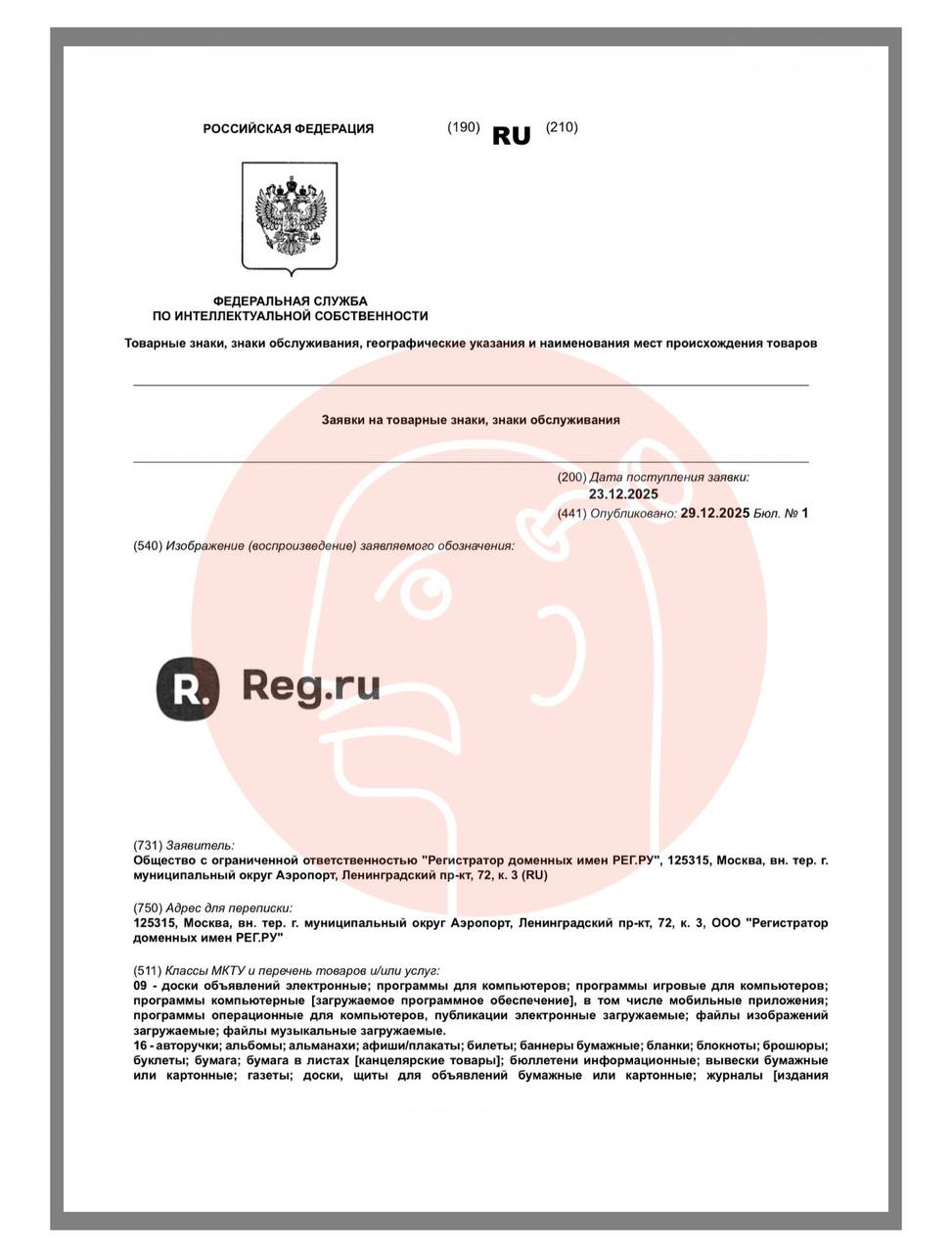 РОССИЙСКАЯ ФЕДЕРАЦИЯ (190) RU (210)

ФЕДЕРАЛЬНАЯ СЛУЖБА
ПО ИНТЕЛЛЕКТУАЛЬНОЙ СОБСТВЕННОСТИ

Товарные знаки, знаки обслуживания, географические указания и наименования мест происхождения товаров

Заявки на товарные знаки, знаки обслуживания

(200) Дата поступления заявки:
23.12.2025
(441) Опубликовано: 29.12.2025 Бюл. № 1

(540) Изображение (воспроизведение) заявляемого обозначения:

R. Reg.ru

(731) Заявитель:
Общество с ограниченной ответственностью "Регистратор доменных имен РЕГ.РУ", 125315, Москва, вн. тер. г. муниципальный округ Аэропорт, Ленинградский пр-кт, 72, к. 3 (RU)

(750) Адрес для переписки:
125315, Москва, вн. тер. г. муниципальный округ Аэропорт, Ленинградский пр-кт, 72, к. 3, ООО "Регистратор доменных имен РЕГ.РУ"

(511) Классы МКТУ и перечень товаров и/или услуг:
09 - доски объявлений электронные; программы для компьютеров; программы игровые для компьютеров; программы компьютерные [загружаемое программное обеспечение], в том числе мобильные приложения; программы операционные для компьютеров, публикации электронные загружаемые; файлы изображений загружаемые; файлы музыкальные загружаемые.
16 - авторучки; альбомы; альманахи; афиши/плакаты; билеты; баннеры бумажные; бланки; блокноты; брошюры; буклеты; бумага; бумага в листах [канцелярские товары]; бюллетени информационные; вывески бумажные или картонные; газеты; доски, щиты для объявлений бумажные или картонные; журналы [издания